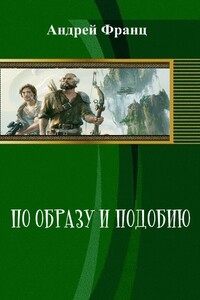 Андрей Франц

ПО ОБРАЗУ И ПОДОБИЮ